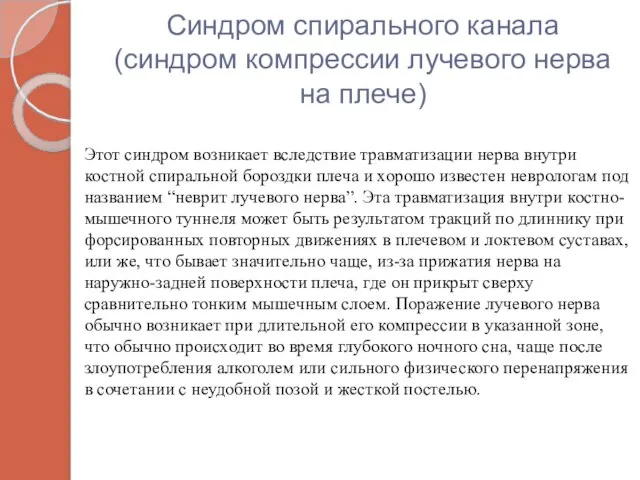 Синдром спирального канала (синдром компрессии лучевого нерва на плече)

Этот синдром возникает вследствие травматизации нерва внутри костной спиральной бороздки плеча и хорошо известен неврологам под названием “неврит лучевого нерва”. Эта травматизация внутри костно-мышечного туннеля может быть результатом тракций по длиннику при форсированных повторных движениях в плечевом и локтевом суставах, или же, что бывает значительно чаще, из-за прижатия нерва на наружно-задней поверхности плеча, где он прикрыт сверху сравнительно тонким мышечным слоем. Поражение лучевого нерва обычно возникает при длительной его компрессии в указанной зоне, что обычно происходит во время глубокого ночного сна, чаще после злоупотребления алкоголем или сильного физического перенапряжения в сочетании с неудобной позой и жесткой постелью.